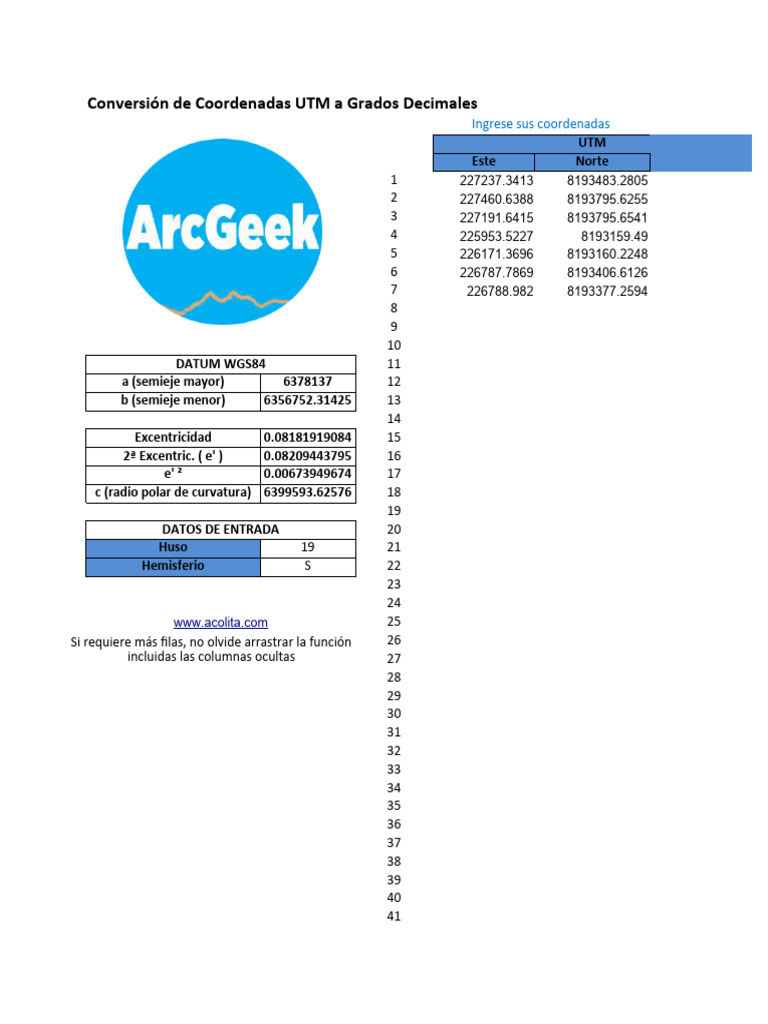 Conversión de Coordenadas UTM a Grados Decimales

ArcGeek

| DATUM WGS84 | |
|---|---|
| a (semieje mayor) | 6378137 |
| b (semieje menor) | 6356752.31425 |

| Excentricidad | 0.08181919084 |
|---|---|
| 2ª Excentric. ( e' ) | 0.08209443795 |
| e' ² | 0.00673949674 |
| c (radio polar de curvatura) | 6399593.62576 |

| DATOS DE ENTRADA | |
|---|---|
| Huso | 19 |
| Hemisferio | S |

www.acolita.com
Si requiere más filas, no olvide arrastrar la función incluidas las columnas ocultas

Ingrese sus coordenadas

| | UTM | |
|---|---|---|
| | Este | Norte |
| 1 | 227237.3413 | 8193483.2805 |
| 2 | 227460.6388 | 8193795.6255 |
| 3 | 227191.6415 | 8193795.6541 |
| 4 | 225953.5227 | 8193159.49 |
| 5 | 226171.3696 | 8193160.2248 |
| 6 | 226787.7869 | 8193406.6126 |
| 7 | 226788.982 | 8193377.2594 |
| 8 | | |
| 9 | | |
| 10 | | |
| 11 | | |
| 12 | | |
| 13 | | |
| 14 | | |
| 15 | | |
| 16 | | |
| 17 | | |
| 18 | | |
| 19 | | |
| 20 | | |
| 21 | | |
| 22 | | |
| 23 | | |
| 24 | | |
| 25 | | |
| 26 | | |
| 27 | | |
| 28 | | |
| 29 | | |
| 30 | | |
| 31 | | |
| 32 | | |
| 33 | | |
| 34 | | |
| 35 | | |
| 36 | | |
| 37 | | |
| 38 | | |
| 39 | | |
| 40 | | |
| 41 | | |